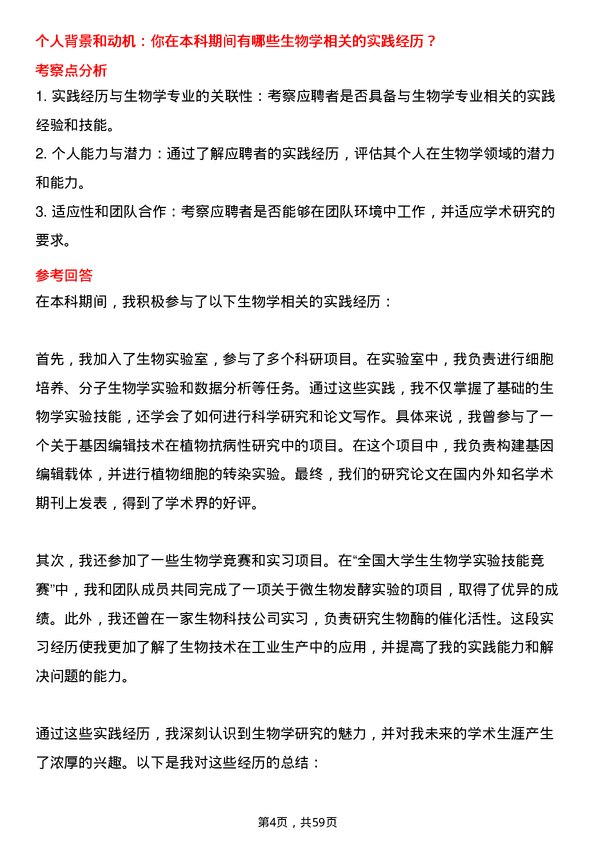 个人背景和动机：你在本科期间有哪些生物学相关的实践经历？

考察点分析

1. 实践经历与生物学专业的关联性：考察应聘者是否具备与生物学专业相关的实践经验和技能。

2. 个人能力与潜力：通过了解应聘者的实践经历，评估其个人在生物学领域的潜力和能力。

3. 适应性和团队合作：考察应聘者是否能够在团队环境中工作，并适应学术研究的要求。

参考回答

在本科期间，我积极参与了以下生物学相关的实践经历：

首先，我加入了生物实验室，参与了多个科研项目。在实验室中，我负责进行细胞培养、分子生物学实验和数据分析等任务。通过这些实践，我不仅掌握了基础的生物学实验技能，还学会了如何进行科学研究和论文写作。具体来说，我曾参与了一个关于基因编辑技术在植物抗病性研究中的项目。在这个项目中，我负责构建基因编辑载体，并进行植物细胞的转染实验。最终，我们的研究论文在国内外知名学术期刊上发表，得到了学术界的好评。

其次，我还参加了一些生物学竞赛和实习项目。在“全国大学生生物学实验技能竞赛”中，我和团队成员共同完成了一项关于微生物发酵实验的项目，取得了优异的成绩。此外，我还曾在一家生物科技公司实习，负责研究生物酶的催化活性。这段实习经历使我更加了解了生物技术在工业生产中的应用，并提高了我的实践能力和解决问题的能力。

通过这些实践经历，我深刻认识到生物学研究的魅力，并对我未来的学术生涯产生了浓厚的兴趣。以下是我对这些经历的总结：

第4页，共59页